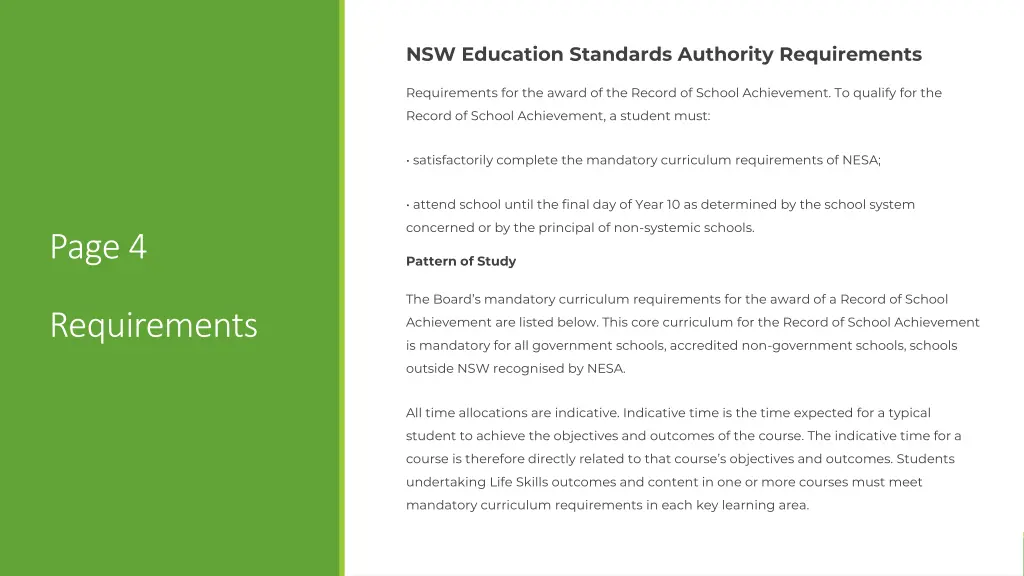 Page 4

Requirements

NSW Education Standards Authority Requirements

Requirements for the award of the Record of School Achievement. To qualify for the Record of School Achievement, a student must:

• satisfactorily complete the mandatory curriculum requirements of NESA;

• attend school until the final day of Year 10 as determined by the school system concerned or by the principal of non-systemic schools.

Pattern of Study

The Board's mandatory curriculum requirements for the award of a Record of School Achievement are listed below. This core curriculum for the Record of School Achievement is mandatory for all government schools, accredited non-government schools, schools outside NSW recognised by NESA.

All time allocations are indicative. Indicative time is the time expected for a typical student to achieve the objectives and outcomes of the course. The indicative time for a course is therefore directly related to that course's objectives and outcomes. Students undertaking Life Skills outcomes and content in one or more courses must meet mandatory curriculum requirements in each key learning area.